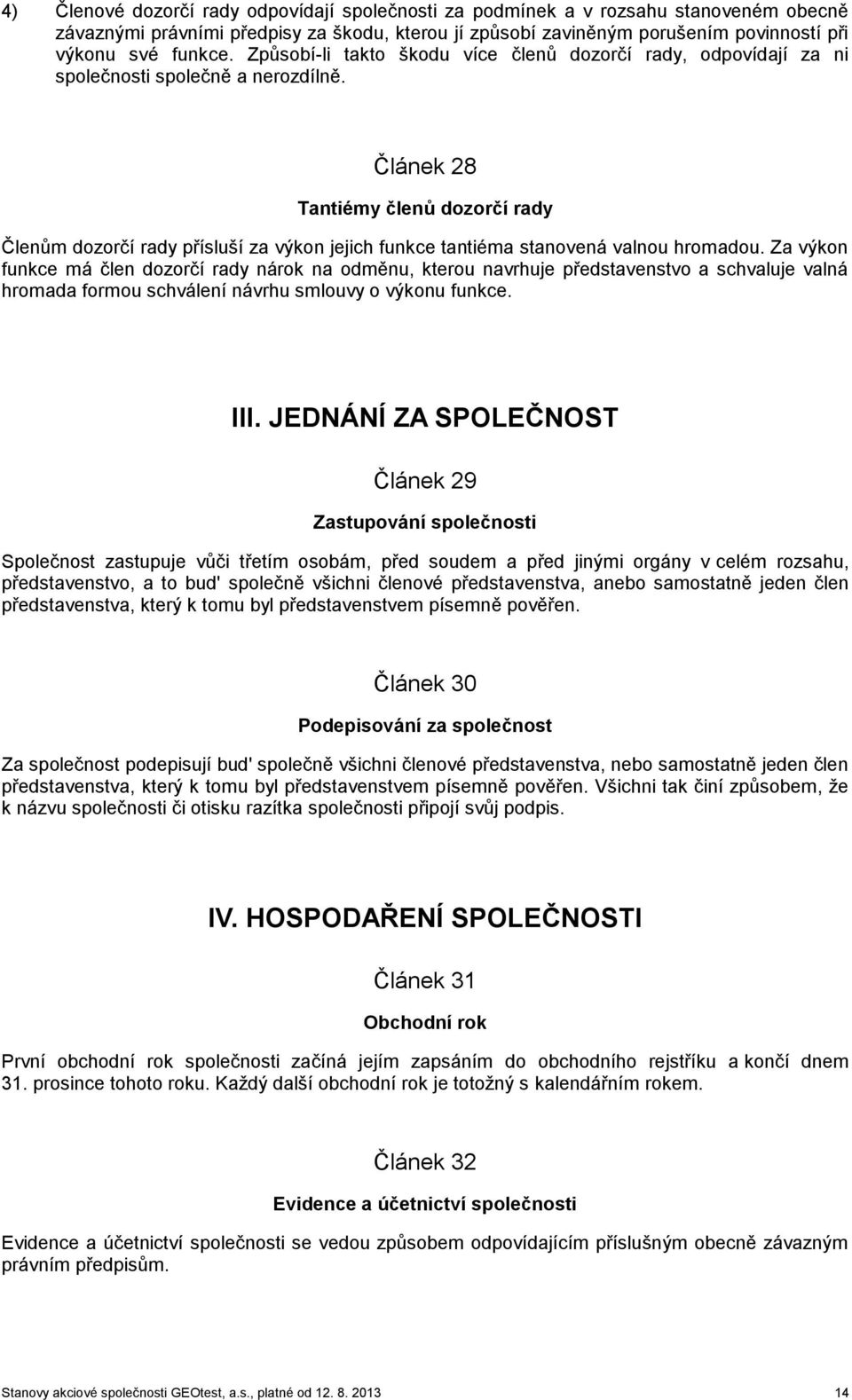 4) Členové dozorčí rady odpovídají společnosti za podmínek a v rozsahu stanoveném obecně závaznými právními předpisy za škodu, kterou jí způsobí zaviněným porušením povinností při výkonu své funkce. Způsobí-li takto škodu více členů dozorčí rady, odpovídají za ni společnosti společně a nerozdílně.

Článek 28

Tantiémy členů dozorčí rady

Členům dozorčí rady přísluší za výkon jejich funkce tantiéma stanovená valnou hromadou. Za výkon funkce má člen dozorčí rady nárok na odměnu, kterou navrhuje představenstvo a schvaluje valná hromada formou schválení návrhu smlouvy o výkonu funkce.

III. JEDNÁNÍ ZA SPOLEČNOST

Článek 29

Zastupování společnosti

Společnost zastupuje vůči třetím osobám, před soudem a před jinými orgány v celém rozsahu, představenstvo, a to bud' společně všichni členové představenstva, anebo samostatně jeden člen představenstva, který k tomu byl představenstvem písemně pověřen.

Článek 30

Podepisování za společnost

Za společnost podepisují bud' společně všichni členové představenstva, nebo samostatně jeden člen představenstva, který k tomu byl představenstvem písemně pověřen. Všichni tak činí způsobem, že k názvu společnosti či otisku razítka společnosti připojí svůj podpis.

IV. HOSPODAŘENÍ SPOLEČNOSTI

Článek 31

Obchodní rok

První obchodní rok společnosti začíná jejím zapsáním do obchodního rejstříku a končí dnem 31. prosince tohoto roku. Každý další obchodní rok je totožný s kalendářním rokem.

Článek 32

Evidence a účetnictví společnosti

Evidence a účetnictví společnosti se vedou způsobem odpovídajícím příslušným obecně závazným právním předpisům.

Stanovy akciové společnosti GEOtest, a.s., platné od 12. 8. 2013 14